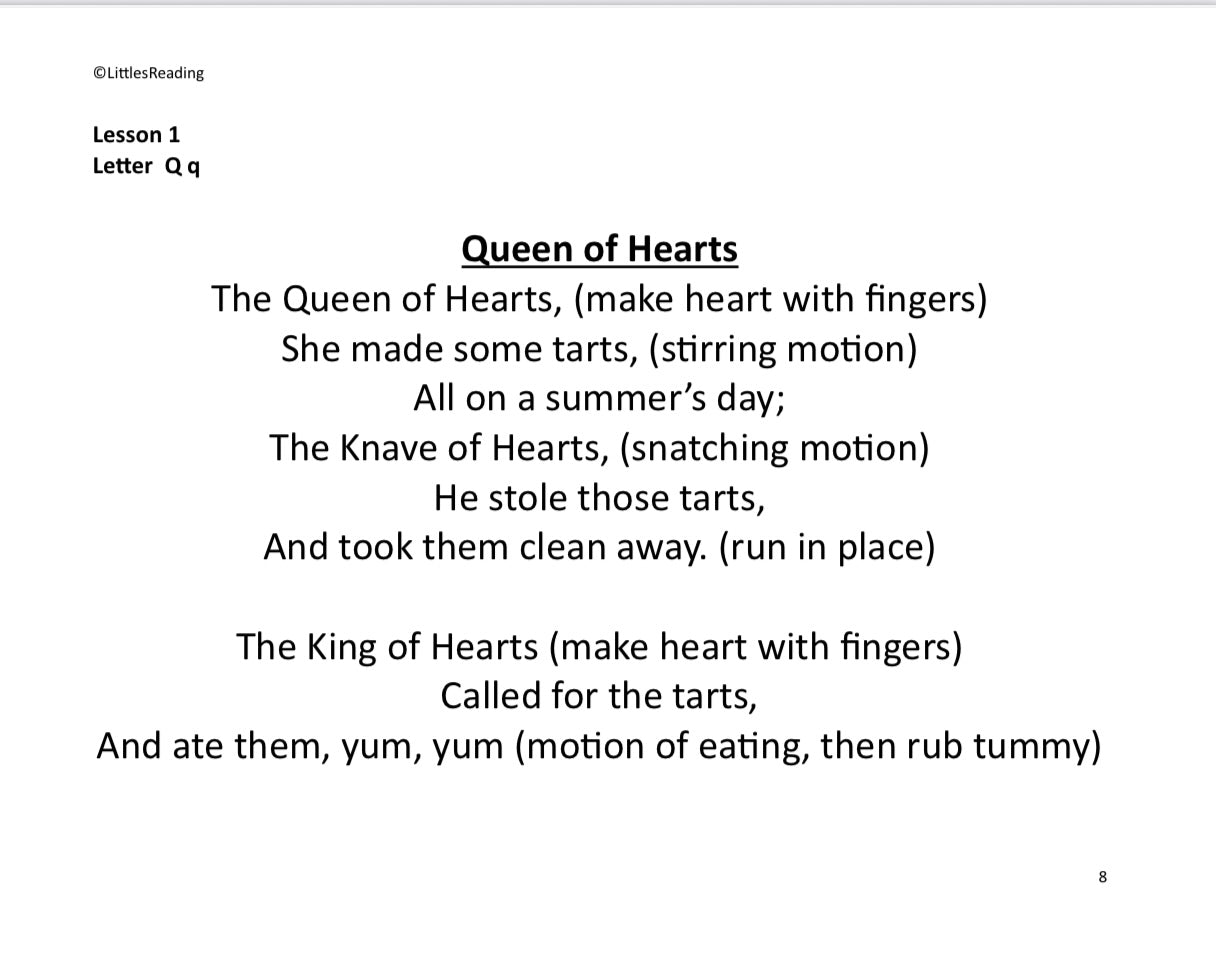 ©LittlesReading

Lesson 1
Letter Q q

Queen of Hearts
The Queen of Hearts, (make heart with fingers)
She made some tarts, (stirring motion)
All on a summer's day;
The Knave of Hearts, (snatching motion)
He stole those tarts,
And took them clean away. (run in place)

The King of Hearts (make heart with fingers)
Called for the tarts,
And ate them, yum, yum (motion of eating, then rub tummy)

8